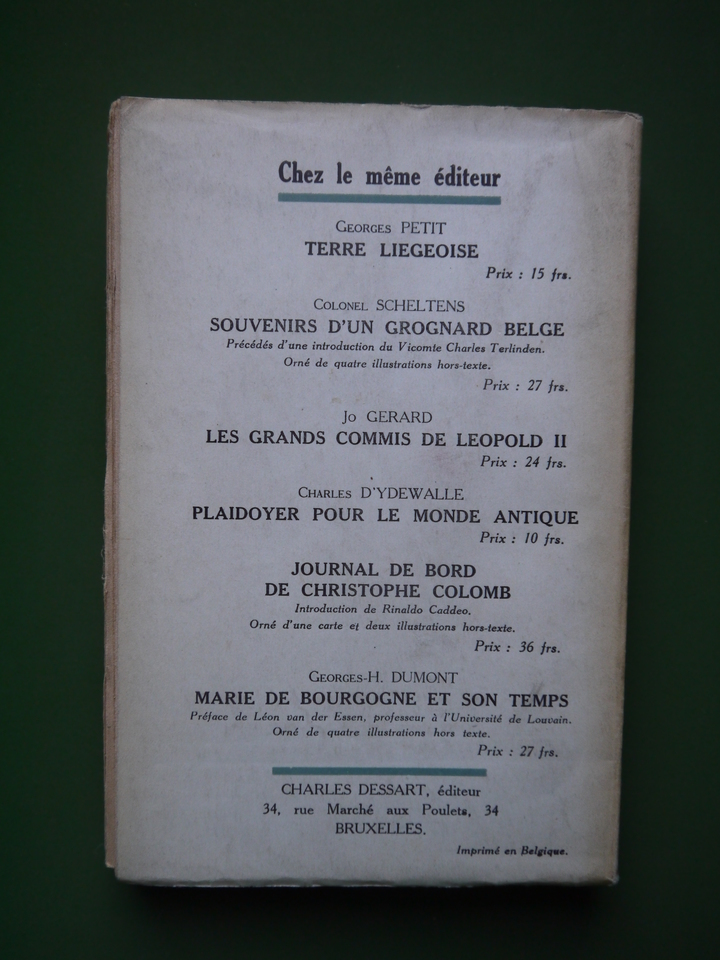 Chez le même éditeur

Georges PETIT
TERRE LIEGEOISE
Prix : 15 frs.

Colonel SCHELTENS
SOUVENIRS D'UN GROGNARD BELGE
Précédés d'une introduction du Vicomte Charles Terlinden.
Orné de quatre illustrations hors-texte.
Prix : 27 frs.

Jo GERARD
LES GRANDS COMMIS DE LEOPOLD II
Prix : 24 frs.

Charles D'YDEWALLE
PLAIDOYER POUR LE MONDE ANTIQUE
Prix : 10 frs.

JOURNAL DE BORD
DE CHRISTOPHE COLOMB
Introduction de Rinaldo Caddeo.
Orné d'une carte et deux illustrations hors-texte.
Prix : 36 frs.

Georges-H. DUMONT
MARIE DE BOURGOGNE ET SON TEMPS
Préface de Léon van der Essen, professeur à l'Université de Louvain.
Orné de quatre illustrations hors texte.
Prix : 27 frs.

CHARLES DESSART, éditeur
34, rue Marché aux Poulets, 34
BRUXELLES.

Imprimé en Belgique.